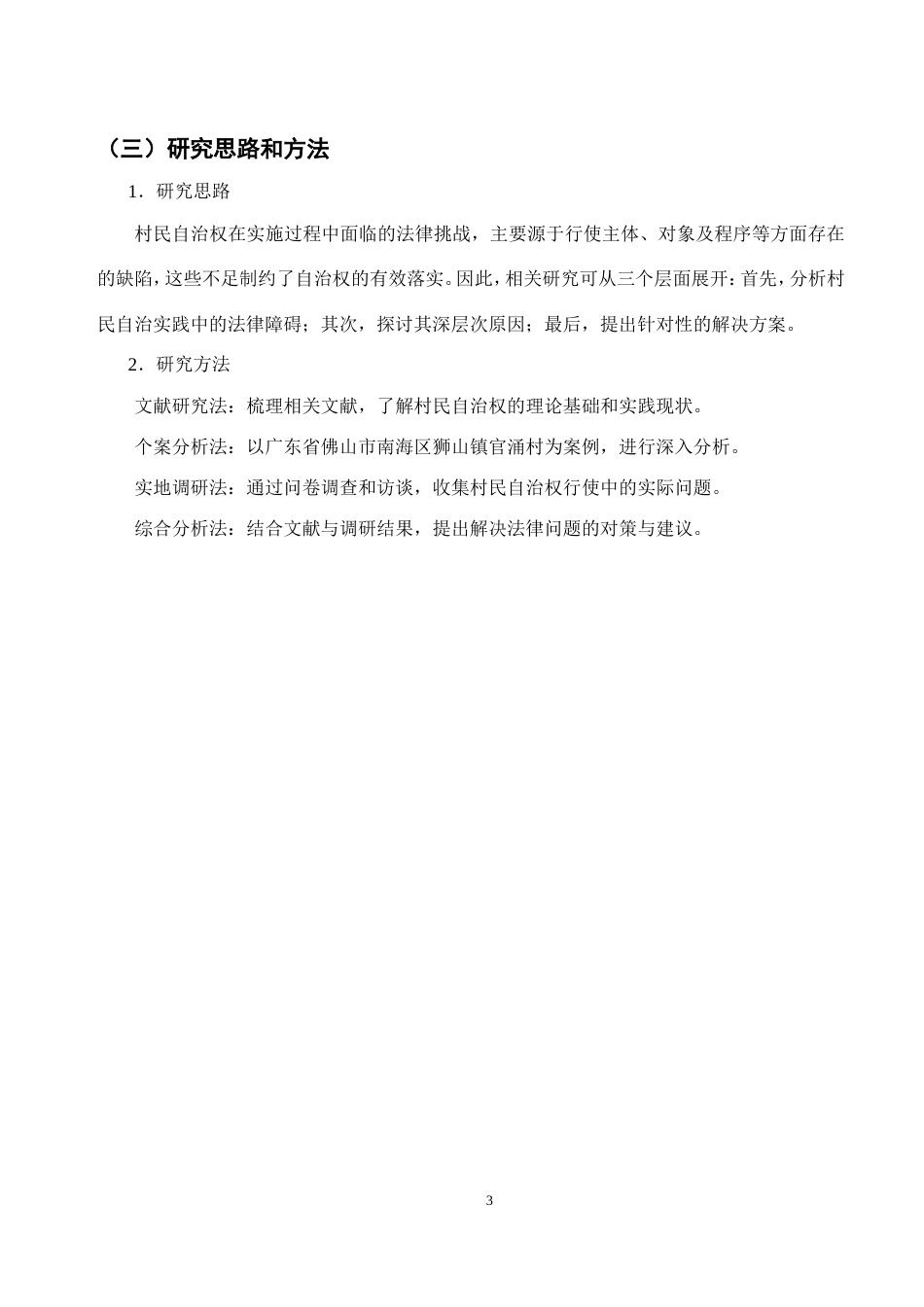 （三）研究思路和方法

1．研究思路

村民自治权在实施过程中面临的法律挑战，主要源于行使主体、对象及程序等方面存在的缺陷，这些不足制约了自治权的有效落实。因此，相关研究可从三个层面展开：首先，分析村民自治实践中的法律障碍；其次，探讨其深层次原因；最后，提出针对性的解决方案。

2．研究方法

文献研究法：梳理相关文献，了解村民自治权的理论基础和实践现状。

个案分析法：以广东省佛山市南海区狮山镇官涌村为案例，进行深入分析。

实地调研法：通过问卷调查和访谈，收集村民自治权行使中的实际问题。

综合分析法：结合文献与调研结果，提出解决法律问题的对策与建议。

3